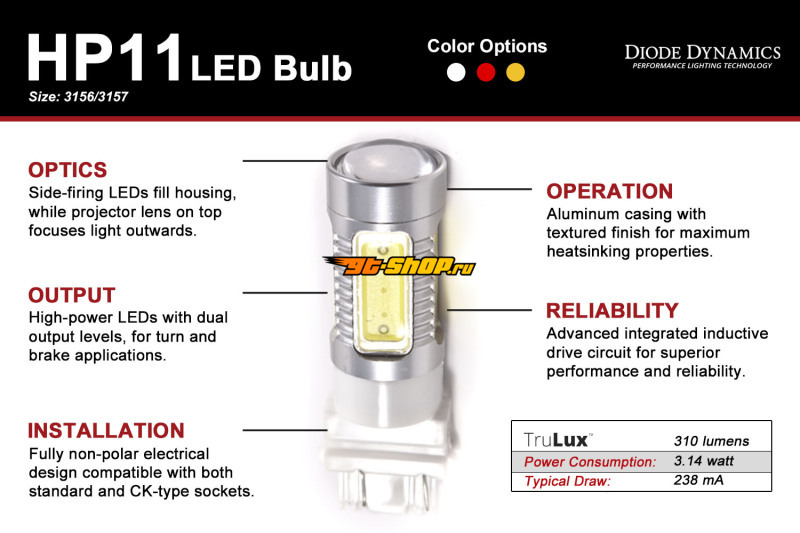 HP11 LED Bulb

Size: 3156/3157

Color Options

DIODE DYNAMICS
PERFORMANCE LIGHTING TECHNOLOGY

OPTICS
Side-firing LEDs fill housing, while projector lens on top focuses light outwards.

OUTPUT
High-power LEDs with dual output levels, for turn and brake applications.

INSTALLATION
Fully non-polar electrical design compatible with both standard and CK-type sockets.

OPERATION
Aluminum casing with textured finish for maximum heatsinking properties.

RELIABILITY
Advanced integrated inductive drive circuit for superior performance and reliability.

| TruLux™ | 310 lumens |
|---|---|
| Power Consumption: | 3.14 watt |
| Typical Draw: | 238 mA |

gt-shop.ru